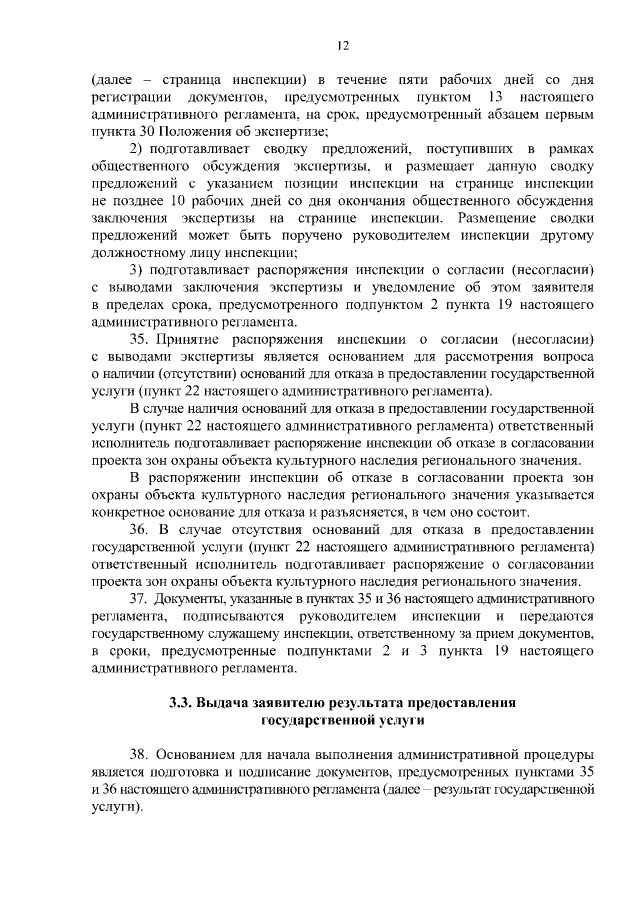 12

(далее – страница инспекции) в течение пяти рабочих дней со дня регистрации документов, предусмотренных пунктом 13 настоящего административного регламента, на срок, предусмотренный абзацем первым пункта 30 Положения об экспертизе;

2) подготавливает сводку предложений, поступивших в рамках общественного обсуждения экспертизы, и размещает данную сводку предложений с указанием позиции инспекции на странице инспекции не позднее 10 рабочих дней со дня окончания общественного обсуждения заключения экспертизы на странице инспекции. Размещение сводки предложений может быть поручено руководителем инспекции другому должностному лицу инспекции;

3) подготавливает распоряжения инспекции о согласии (несогласии) с выводами заключения экспертизы и уведомление об этом заявителя в пределах срока, предусмотренного подпунктом 2 пункта 19 настоящего административного регламента.

35. Принятие распоряжения инспекции о согласии (несогласии) с выводами экспертизы является основанием для рассмотрения вопроса о наличии (отсутствии) оснований для отказа в предоставлении государственной услуги (пункт 22 настоящего административного регламента).

В случае наличия оснований для отказа в предоставлении государственной услуги (пункт 22 настоящего административного регламента) ответственный исполнитель подготавливает распоряжение инспекции об отказе в согласовании проекта зон охраны объекта культурного наследия регионального значения.

В распоряжении инспекции об отказе в согласовании проекта зон охраны объекта культурного наследия регионального значения указывается конкретное основание для отказа и разъясняется, в чем оно состоит.

36. В случае отсутствия оснований для отказа в предоставлении государственной услуги (пункт 22 настоящего административного регламента) ответственный исполнитель подготавливает распоряжение о согласовании проекта зон охраны объекта культурного наследия регионального значения.

37. Документы, указанные в пунктах 35 и 36 настоящего административного регламента, подписываются руководителем инспекции и передаются государственному служащему инспекции, ответственному за прием документов, в сроки, предусмотренные подпунктами 2 и 3 пункта 19 настоящего административного регламента.

3.3. Выдача заявителю результата предоставления государственной услуги

38. Основанием для начала выполнения административной процедуры является подготовка и подписание документов, предусмотренных пунктами 35 и 36 настоящего административного регламента (далее – результат государственной услуги).